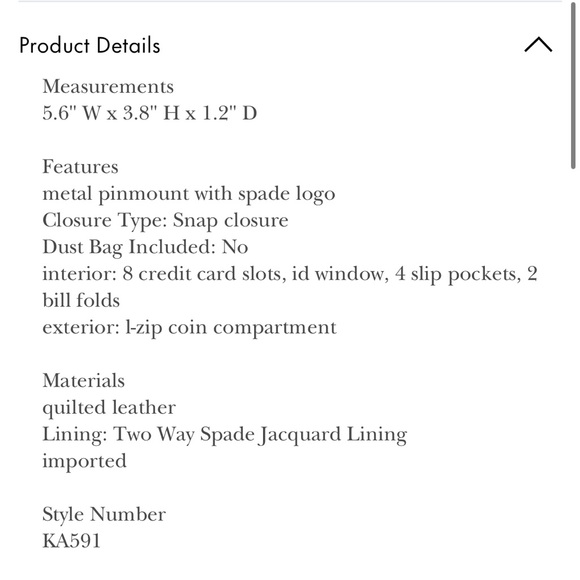 Product Details

Measurements
5.6" W x 3.8" H x 1.2" D

Features
metal pinmount with spade logo
Closure Type: Snap closure
Dust Bag Included: No
interior: 8 credit card slots, id window, 4 slip pockets, 2 bill folds
exterior: l-zip coin compartment

Materials
quilted leather
Lining: Two Way Spade Jacquard Lining
imported

Style Number
KA591